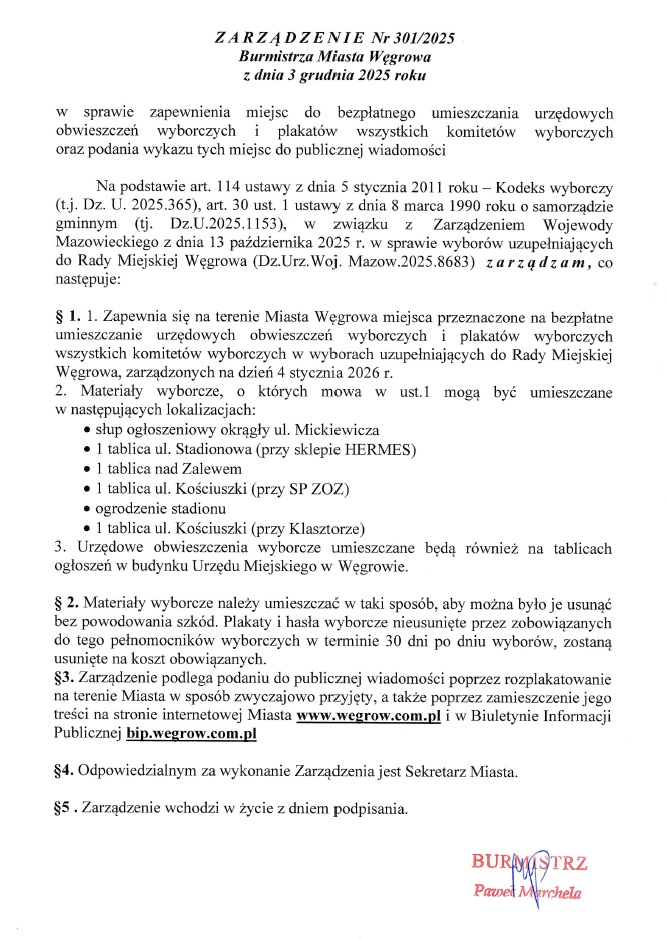 ZARZĄDZENIE Nr 301/2025
Burmistrza Miasta Węgrowa
z dnia 3 grudnia 2025 roku

w sprawie zapewnienia miejsc do bezpłatnego umieszczania urzędowych obwieszczeń wyborczych i plakatów wszystkich komitetów wyborczych oraz podania wykazu tych miejsc do publicznej wiadomości

Na podstawie art. 114 ustawy z dnia 5 stycznia 2011 roku – Kodeks wyborczy (t.j. Dz. U. 2025.365), art. 30 ust. 1 ustawy z dnia 8 marca 1990 roku o samorządzie gminnym (tj. Dz.U.2025.1153), w związku z Zarządzeniem Wojewody Mazowieckiego z dnia 13 października 2025 r. w sprawie wyborów uzupełniających do Rady Miejskiej Węgrowa (Dz.Urz.Woj. Mazow.2025.8683) zarządzam, co następuje:

§ 1. 1. Zapewnia się na terenie Miasta Węgrowa miejsca przeznaczone na bezpłatne umieszczanie urzędowych obwieszczeń wyborczych i plakatów wyborczych wszystkich komitetów wyborczych w wyborach uzupełniających do Rady Miejskiej Węgrowa, zarządzonych na dzień 4 stycznia 2026 r.
2. Materiały wyborcze, o których mowa w ust.1 mogą być umieszczane w następujących lokalizacjach:
• słup ogłoszeniowy okrągły ul. Mickiewicza
• 1 tablica ul. Stadionowa (przy sklepie HERMES)
• 1 tablica nad Zalewem
• 1 tablica ul. Kościuszki (przy SP ZOZ)
• ogrodzenie stadionu
• 1 tablica ul. Kościuszki (przy Klasztorze)
3. Urzędowe obwieszczenia wyborcze umieszczane będą również na tablicach ogłoszeń w budynku Urzędu Miejskiego w Węgrowie.

§ 2. Materiały wyborcze należy umieszczać w taki sposób, aby można było je usunąć bez powodowania szkód. Plakaty i hasła wyborcze nieusunięte przez zobowiązanych do tego pełnomocników wyborczych w terminie 30 dni po dniu wyborów, zostaną usunięte na koszt obowiązanych.
§3. Zarządzenie podlega podaniu do publicznej wiadomości poprzez rozplakatowanie na terenie Miasta w sposób zwyczajowo przyjęty, a także poprzez zamieszczenie jego treści na stronie internetowej Miasta www.wegrow.com.pl i w Biuletynie Informacji Publicznej bip.wegrow.com.pl

§4. Odpowiedzialnym za wykonanie Zarządzenia jest Sekretarz Miasta.

§5 . Zarządzenie wchodzi w życie z dniem podpisania.

BURMISTRZ
Paweł Marchela